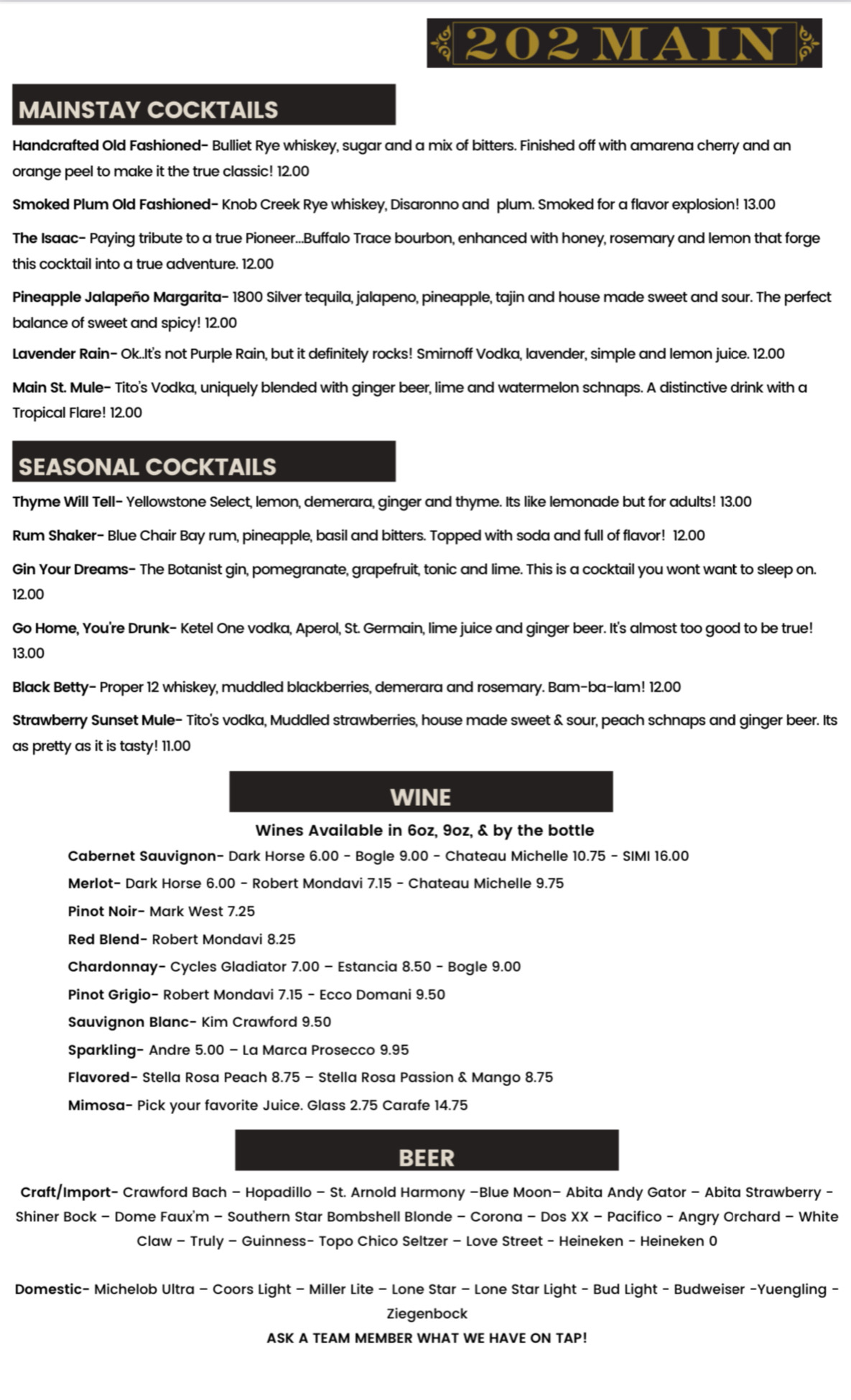 202 MAIN

MAINSTAY COCKTAILS

Handcrafted Old Fashioned- Bulliet Rye whiskey, sugar and a mix of bitters. Finished off with amarena cherry and an orange peel to make it the true classic! 12.00

Smoked Plum Old Fashioned- Knob Creek Rye whiskey, Disaronno and plum. Smoked for a flavor explosion! 13.00

The Isaac- Paying tribute to a true Pioneer...Buffalo Trace bourbon, enhanced with honey, rosemary and lemon that forge this cocktail into a true adventure. 12.00

Pineapple Jalapeño Margarita- 1800 Silver tequila, jalapeno, pineapple, tajin and house made sweet and sour. The perfect balance of sweet and spicy! 12.00

Lavender Rain- Ok..It's not Purple Rain, but it definitely rocks! Smirnoff Vodka, lavender, simple and lemon juice. 12.00

Main St. Mule- Tito's Vodka, uniquely blended with ginger beer, lime and watermelon schnaps. A distinctive drink with a Tropical Flare! 12.00

SEASONAL COCKTAILS

Thyme Will Tell- Yellowstone Select, lemon, demerara, ginger and thyme. Its like lemonade but for adults! 13.00

Rum Shaker- Blue Chair Bay rum, pineapple, basil and bitters. Topped with soda and full of flavor! 12.00

Gin Your Dreams- The Botanist gin, pomegranate, grapefruit, tonic and lime. This is a cocktail you wont want to sleep on. 12.00

Go Home, You're Drunk- Ketel One vodka, Aperol, St. Germain, lime juice and ginger beer. It's almost too good to be true! 13.00

Black Betty- Proper 12 whiskey, muddled blackberries, demerara and rosemary. Bam-ba-lam! 12.00

Strawberry Sunset Mule- Tito's vodka, Muddled strawberries, house made sweet & sour, peach schnaps and ginger beer. Its as pretty as it is tasty! 11.00

WINE

Wines Available in 6oz, 9oz, & by the bottle

Cabernet Sauvignon- Dark Horse 6.00 - Bogle 9.00 - Chateau Michelle 10.75 - SIMI 16.00

Merlot- Dark Horse 6.00 - Robert Mondavi 7.15 - Chateau Michelle 9.75

Pinot Noir- Mark West 7.25

Red Blend- Robert Mondavi 8.25

Chardonnay- Cycles Gladiator 7.00 – Estancia 8.50 - Bogle 9.00

Pinot Grigio- Robert Mondavi 7.15 - Ecco Domani 9.50

Sauvignon Blanc- Kim Crawford 9.50

Sparkling- Andre 5.00 – La Marca Prosecco 9.95

Flavored- Stella Rosa Peach 8.75 – Stella Rosa Passion & Mango 8.75

Mimosa- Pick your favorite Juice. Glass 2.75 Carafe 14.75

BEER

Craft/Import- Crawford Bach – Hopadillo – St. Arnold Harmony –Blue Moon– Abita Andy Gator – Abita Strawberry - Shiner Bock – Dome Faux'm – Southern Star Bombshell Blonde – Corona – Dos XX – Pacifico - Angry Orchard – White Claw – Truly – Guinness- Topo Chico Seltzer – Love Street - Heineken - Heineken 0

Domestic- Michelob Ultra – Coors Light – Miller Lite – Lone Star – Lone Star Light - Bud Light - Budweiser -Yuengling - Ziegenbock

ASK A TEAM MEMBER WHAT WE HAVE ON TAP!